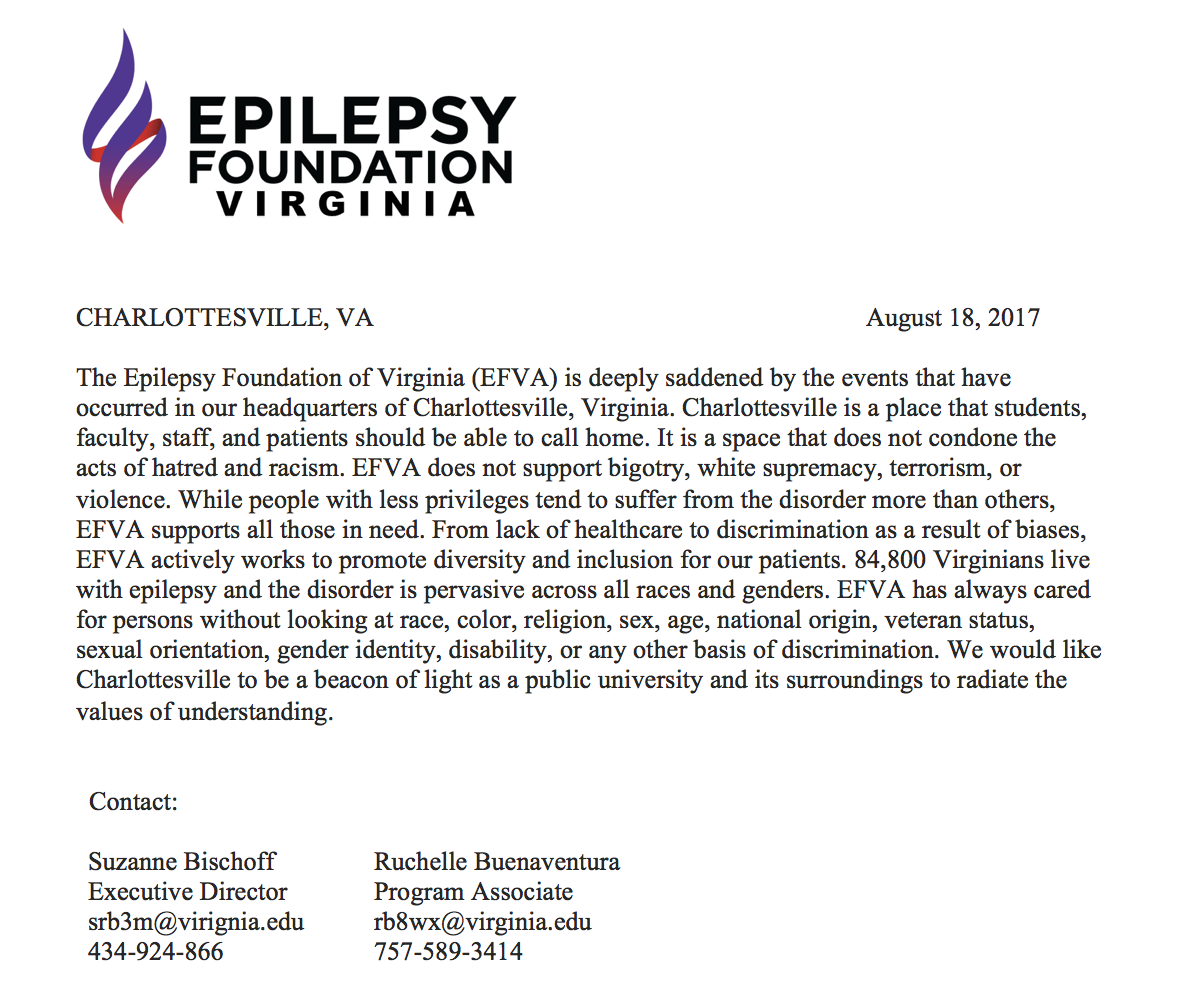 EPILEPSY
FOUNDATION
VIRGINIA

CHARLOTTESVILLE, VA

August 18, 2017

The Epilepsy Foundation of Virginia (EFVA) is deeply saddened by the events that have occurred in our headquarters of Charlottesville, Virginia. Charlottesville is a place that students, faculty, staff, and patients should be able to call home. It is a space that does not condone the acts of hatred and racism. EFVA does not support bigotry, white supremacy, terrorism, or violence. While people with less privileges tend to suffer from the disorder more than others, EFVA supports all those in need. From lack of healthcare to discrimination as a result of biases, EFVA actively works to promote diversity and inclusion for our patients. 84,800 Virginians live with epilepsy and the disorder is pervasive across all races and genders. EFVA has always cared for persons without looking at race, color, religion, sex, age, national origin, veteran status, sexual orientation, gender identity, disability, or any other basis of discrimination. We would like Charlottesville to be a beacon of light as a public university and its surroundings to radiate the values of understanding.

Contact:

Suzanne Bischoff
Executive Director
srb3m@virignia.edu
434-924-866

Ruchelle Buenaventura
Program Associate
rb8wx@virginia.edu
757-589-3414